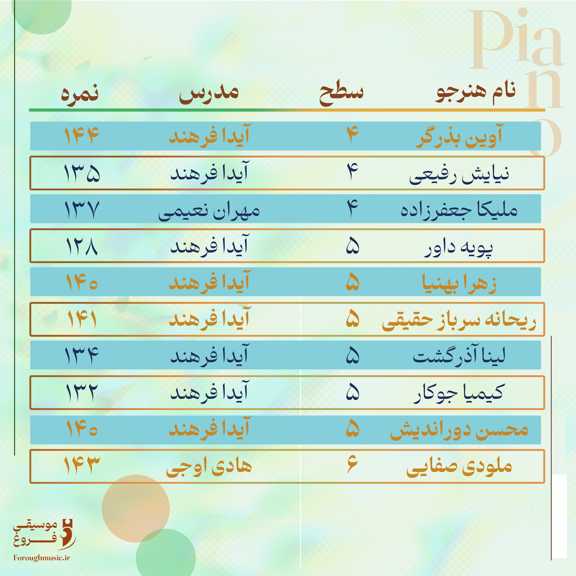 Piano

| نام هنرجو | سطح | مدرس | نمره |
|---|---|---|---|
| آوین بذرگر | ۴ | آیدا فرهند | ۱۴۴ |
| نیایش رفیعی | ۴ | آیدا فرهند | ۱۳۵ |
| ملیکا جعفرزاده | ۴ | مهران نعیمی | ۱۳۷ |
| پویه داور | ۵ | آیدا فرهند | ۱۲۸ |
| زهرا بهنیا | ۵ | آیدا فرهند | ۱۴۰ |
| ریحانه سرباز حقیقی | ۵ | آیدا فرهند | ۱۴۱ |
| لینا آذرگشت | ۵ | آیدا فرهند | ۱۳۴ |
| کیمیا جوکار | ۵ | آیدا فرهند | ۱۳۲ |
| محسن دوراندیش | ۵ | آیدا فرهند | ۱۴۰ |
| ملودی صفایی | ۶ | هادی اوجی | ۱۴۳ |

موسیقی فروغ
Foroughmusic.ir